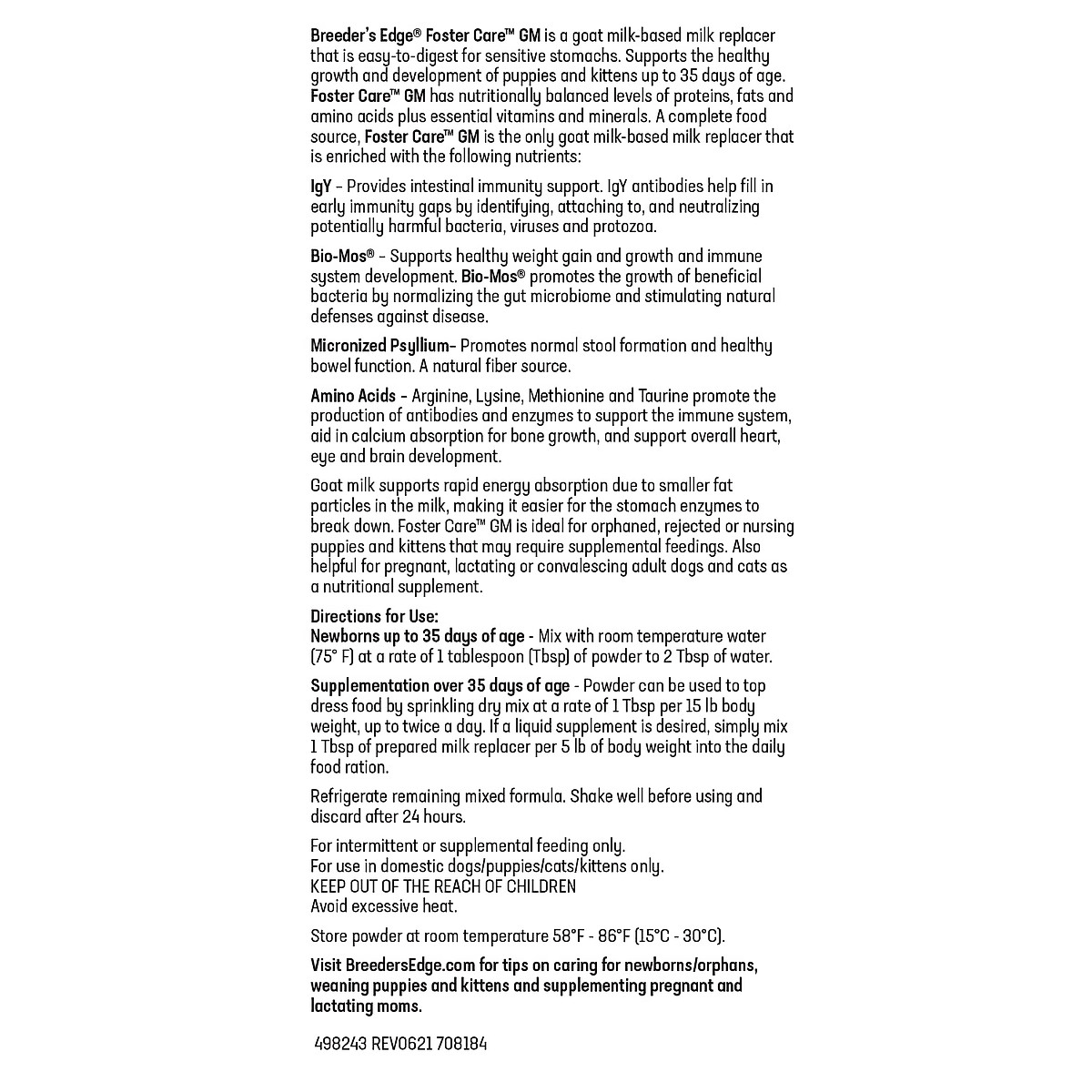 Breeder's Edge® Foster Care™ GM is a goat milk-based milk replacer that is easy-to-digest for sensitive stomachs. Supports the healthy growth and development of puppies and kittens up to 35 days of age. Foster Care™ GM has nutritionally balanced levels of proteins, fats and amino acids plus essential vitamins and minerals. A complete food source, Foster Care™ GM is the only goat milk-based milk replacer that is enriched with the following nutrients:

IgY – Provides intestinal immunity support. IgY antibodies help fill in early immunity gaps by identifying, attaching to, and neutralizing potentially harmful bacteria, viruses and protozoa.

Bio-Mos® – Supports healthy weight gain and growth and immune system development. Bio-Mos® promotes the growth of beneficial bacteria by normalizing the gut microbiome and stimulating natural defenses against disease.

Micronized Psyllium– Promotes normal stool formation and healthy bowel function. A natural fiber source.

Amino Acids – Arginine, Lysine, Methionine and Taurine promote the production of antibodies and enzymes to support the immune system, aid in calcium absorption for bone growth, and support overall heart, eye and brain development.

Goat milk supports rapid energy absorption due to smaller fat particles in the milk, making it easier for the stomach enzymes to break down. Foster Care™ GM is ideal for orphaned, rejected or nursing puppies and kittens that may require supplemental feedings. Also helpful for pregnant, lactating or convalescing adult dogs and cats as a nutritional supplement.

Directions for Use:
Newborns up to 35 days of age - Mix with room temperature water (75° F) at a rate of 1 tablespoon (Tbsp) of powder to 2 Tbsp of water.

Supplementation over 35 days of age - Powder can be used to top dress food by sprinkling dry mix at a rate of 1 Tbsp per 15 lb body weight, up to twice a day. If a liquid supplement is desired, simply mix 1 Tbsp of prepared milk replacer per 5 lb of body weight into the daily food ration.

Refrigerate remaining mixed formula. Shake well before using and discard after 24 hours.

For intermittent or supplemental feeding only.
For use in domestic dogs/puppies/cats/kittens only.
KEEP OUT OF THE REACH OF CHILDREN
Avoid excessive heat.

Store powder at room temperature 58°F - 86°F (15°C - 30°C).

Visit BreedersEdge.com for tips on caring for newborns/orphans, weaning puppies and kittens and supplementing pregnant and lactating moms.

498243 REV0621 708184